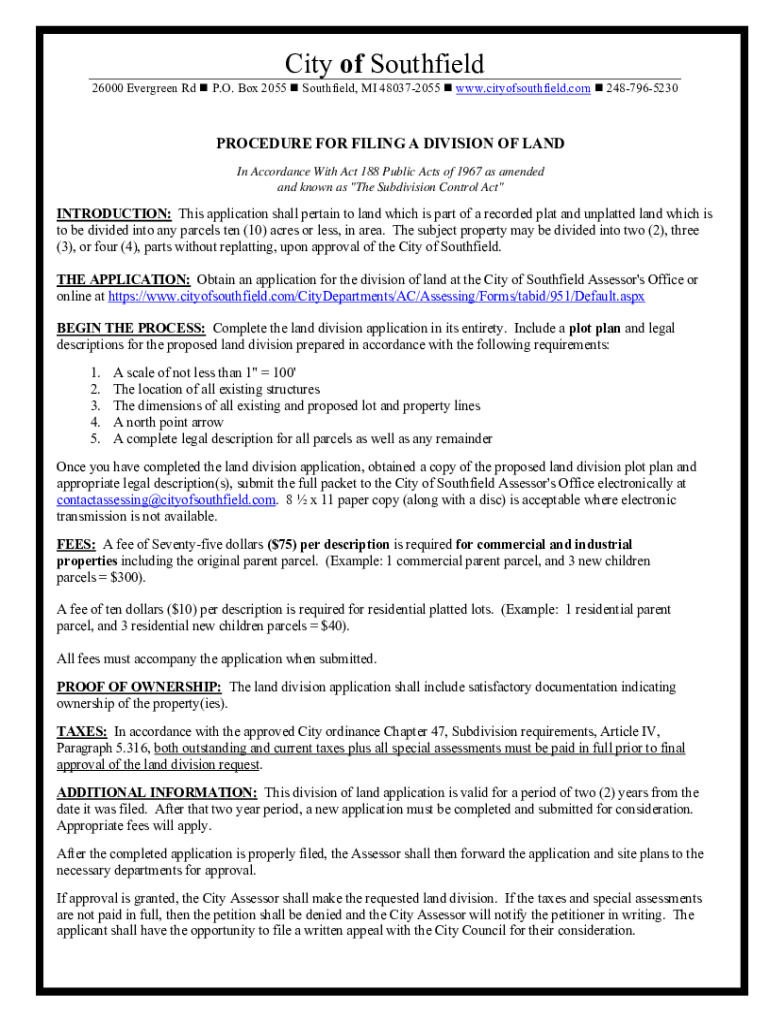 City of Southfield

26000 Evergreen Rd ■ P.O. Box 2055 ■ Southfield, MI 48037-2055 ■ www.cityofsouthfield.com ■ 248-796-5230

PROCEDURE FOR FILING A DIVISION OF LAND

In Accordance With Act 188 Public Acts of 1967 as amended and known as "The Subdivision Control Act"

INTRODUCTION: This application shall pertain to land which is part of a recorded plat and unplatted land which is to be divided into any parcels ten (10) acres or less, in area. The subject property may be divided into two (2), three (3), or four (4), parts without replatting, upon approval of the City of Southfield.

THE APPLICATION: Obtain an application for the division of land at the City of Southfield Assessor's Office or online at https://www.cityofsouthfield.com/CityDepartments/AC/Assessing/Forms/tabid/951/Default.aspx

BEGIN THE PROCESS: Complete the land division application in its entirety. Include a plot plan and legal descriptions for the proposed land division prepared in accordance with the following requirements:

1. A scale of not less than 1" = 100'
2. The location of all existing structures
3. The dimensions of all existing and proposed lot and property lines
4. A north point arrow
5. A complete legal description for all parcels as well as any remainder

Once you have completed the land division application, obtained a copy of the proposed land division plot plan and appropriate legal description(s), submit the full packet to the City of Southfield Assessor's Office electronically at contactassessing@cityofsouthfield.com. 8 ½ x 11 paper copy (along with a disc) is acceptable where electronic transmission is not available.

FEES: A fee of Seventy-five dollars ($75) per description is required for commercial and industrial properties including the original parent parcel. (Example: 1 commercial parent parcel, and 3 new children parcels = $300).

A fee of ten dollars ($10) per description is required for residential platted lots. (Example: 1 residential parent parcel, and 3 residential new children parcels = $40).

All fees must accompany the application when submitted.

PROOF OF OWNERSHIP: The land division application shall include satisfactory documentation indicating ownership of the property(ies).

TAXES: In accordance with the approved City ordinance Chapter 47, Subdivision requirements, Article IV, Paragraph 5.316, both outstanding and current taxes plus all special assessments must be paid in full prior to final approval of the land division request.

ADDITIONAL INFORMATION: This division of land application is valid for a period of two (2) years from the date it was filed. After that two year period, a new application must be completed and submitted for consideration. Appropriate fees will apply.

After the completed application is properly filed, the Assessor shall then forward the application and site plans to the necessary departments for approval.

If approval is granted, the City Assessor shall make the requested land division. If the taxes and special assessments are not paid in full, then the petition shall be denied and the City Assessor will notify the petitioner in writing. The applicant shall have the opportunity to file a written appeal with the City Council for their consideration.